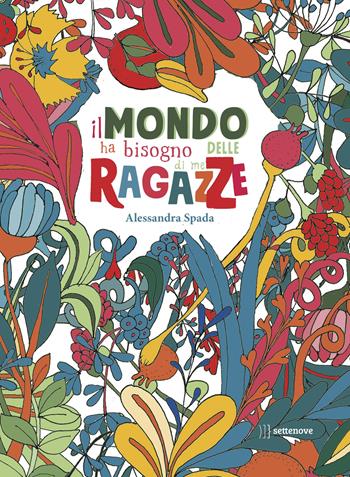 il MONDO
ha bisogno DELLE
di me
RAGAZZE

Alessandra Spada

settenove